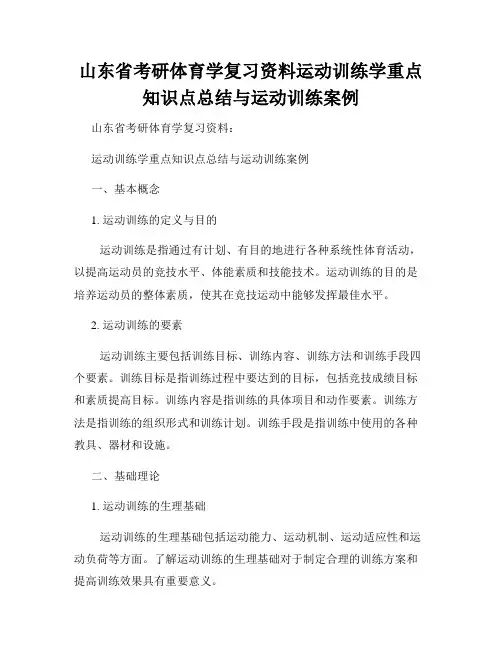 山东省考研体育学复习资料运动训练学重点知识点总结与运动训练案例

山东省考研体育学复习资料：

运动训练学重点知识点总结与运动训练案例

一、基本概念

1. 运动训练的定义与目的

运动训练是指通过有计划、有目的地进行各种系统性体育活动，以提高运动员的竞技水平、体能素质和技能技术。运动训练的目的是培养运动员的整体素质，使其在竞技运动中能够发挥最佳水平。

2. 运动训练的要素

运动训练主要包括训练目标、训练内容、训练方法和训练手段四个要素。训练目标是指训练过程中要达到的目标，包括竞技成绩目标和素质提高目标。训练内容是指训练的具体项目和动作要素。训练方法是指训练的组织形式和训练计划。训练手段是指训练中使用的各种教具、器材和设施。

二、基础理论

1. 运动训练的生理基础

运动训练的生理基础包括运动能力、运动机制、运动适应性和运动负荷等方面。了解运动训练的生理基础对于制定合理的训练方案和提高训练效果具有重要意义。